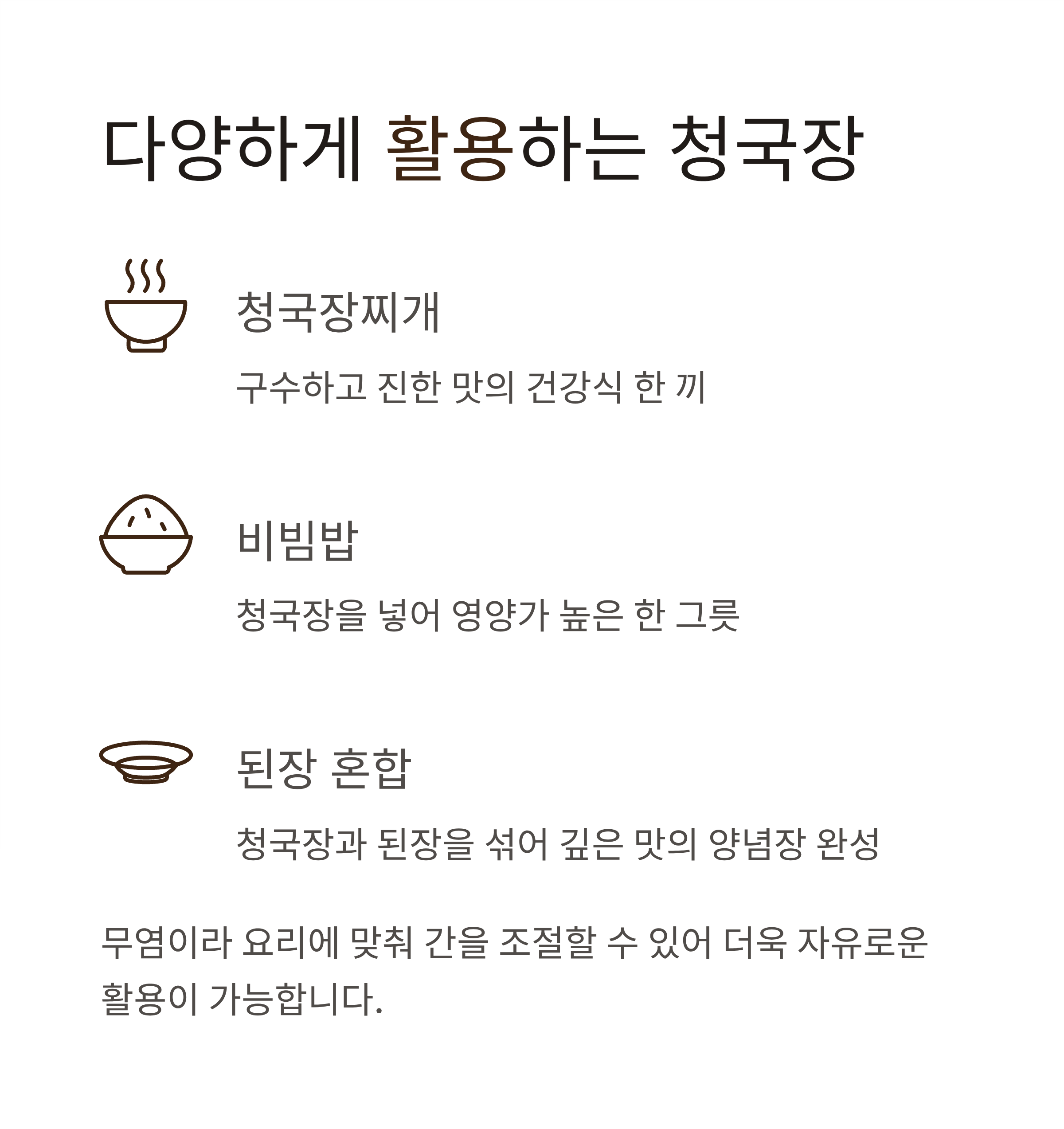 다양하게 활용하는 청국장

청국장찌개

구수하고 진한 맛의 건강식 한 끼

비빔밥

청국장을 넣어 영양가 높은 한 그릇

된장 혼합

청국장과 된장을 섞어 깊은 맛의 양념장 완성

무염이라 요리에 맞춰 간을 조절할 수 있어 더욱 자유로운 활용이 가능합니다.